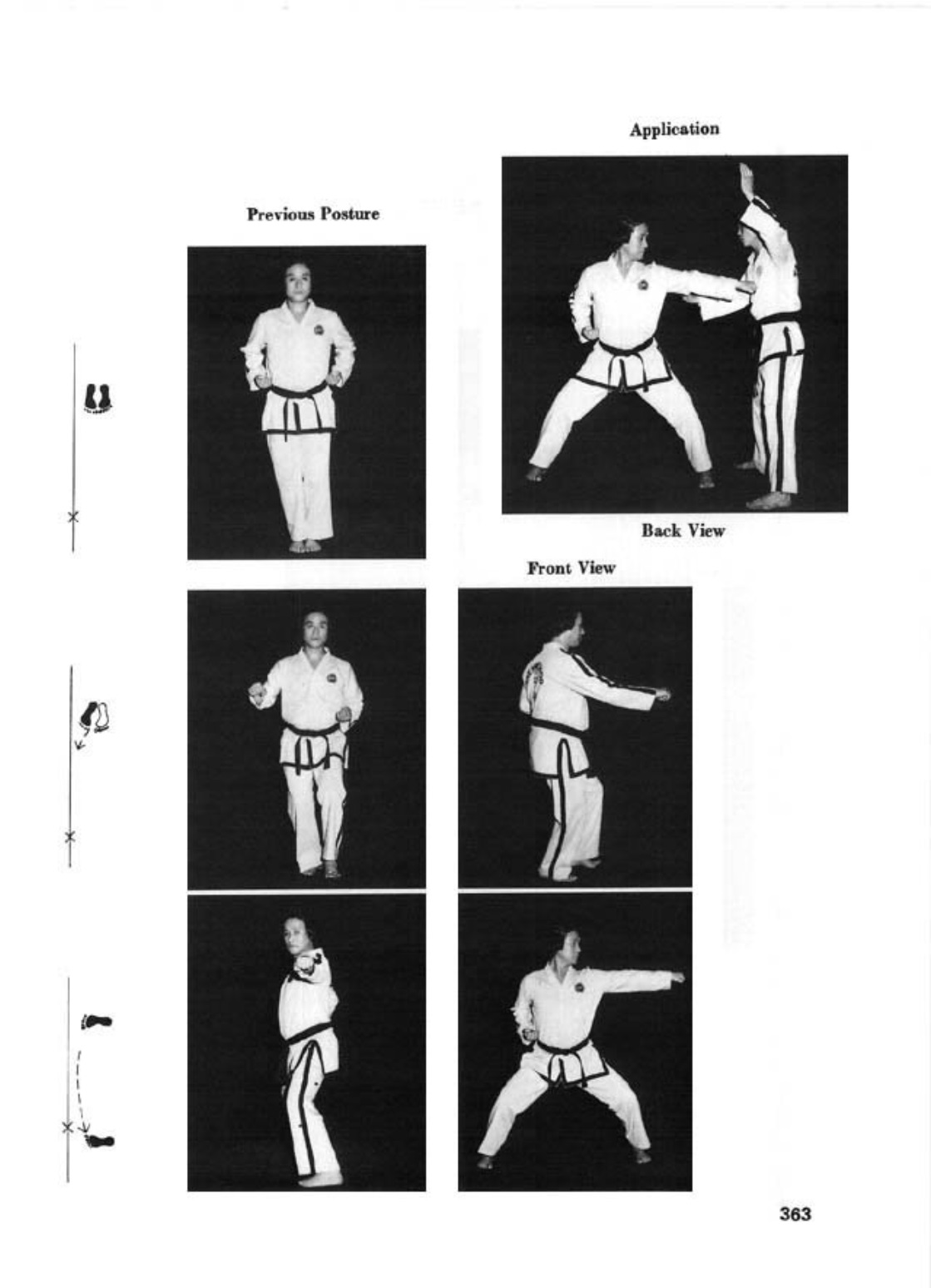 Application

Previous Posture

Back View

Front View

363